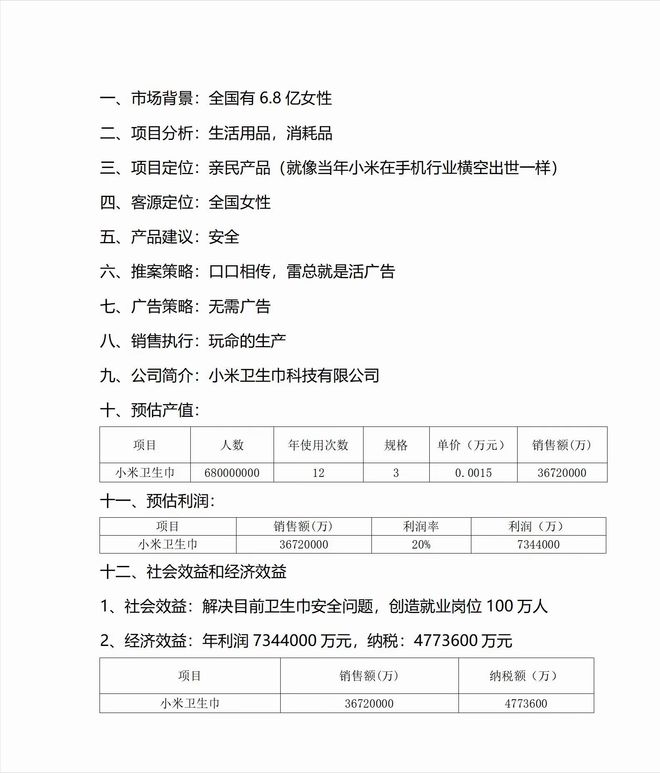 一、市场背景：全国有 6.8 亿女性

二、项目分析：生活用品，消耗品

三、项目定位：亲民产品（就像当年小米在手机行业横空出世一样）

四、客源定位：全国女性

五、产品建议：安全

六、推案策略：口口相传，雷总就是活广告

七、广告策略：无需广告

八、销售执行：玩命的生产

九、公司简介：小米卫生巾科技有限公司

十、预估产值：

| 项目 | 人数 | 年使用次数 | 规格 | 单价（万元） | 销售额(万) |
|---|---|---|---|---|---|
| 小米卫生巾 | 680000000 | 12 | 3 | 0.0015 | 36720000 |

十一、预估利润：

| 项目 | 销售额(万) | 利润率 | 利润（万） |
|---|---|---|---|
| 小米卫生巾 | 36720000 | 20% | 7344000 |

十二、社会效益和经济效益

1、社会效益：解决目前卫生巾安全问题，创造就业岗位 100 万人

2、经济效益：年利润 7344000 万元，纳税：4773600 万元

| 项目 | 销售额(万) | 纳税额（万） |
|---|---|---|
| 小米卫生巾 | 36720000 | 4773600 |